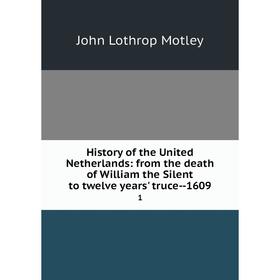 John Lothrop Motley

History of the United Netherlands: from the death of William the Silent to twelve years' truce--1609

1